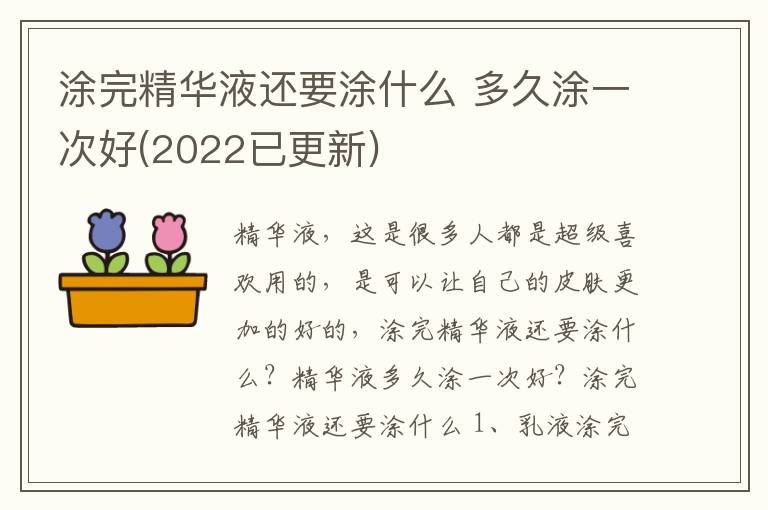 涂完精华液还要涂什么 多久涂一次好(2022已更新)

精华液，这是很多人都是超级喜欢用的，是可以让自己的皮肤更加的好的，涂完精华液还要涂什么？精华液多久涂一次好？涂完精华液还要涂什么 1、乳液涂完